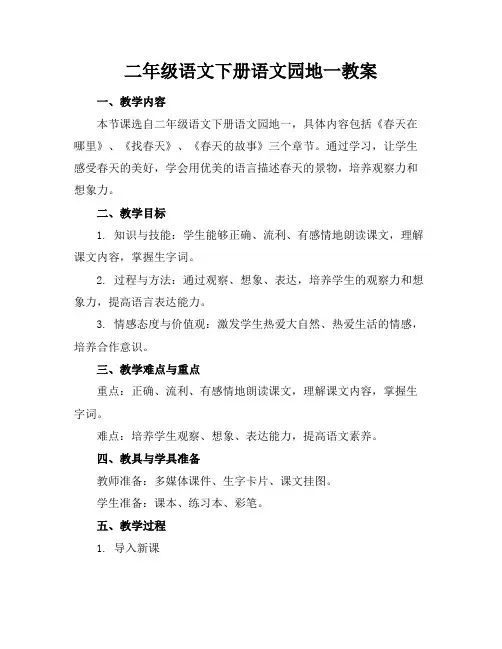 二年级语文下册语文园地一教案

一、教学内容

本节课选自二年级语文下册语文园地一，具体内容包括《春天在哪里》、《找春天》、《春天的故事》三个章节。通过学习，让学生感受春天的美好，学会用优美的语言描述春天的景物，培养观察力和想象力。

二、教学目标

1. 知识与技能：学生能够正确、流利、有感情地朗读课文，理解课文内容，掌握生字词。

2. 过程与方法：通过观察、想象、表达，培养学生的观察力和想象力，提高语言表达能力。

3. 情感态度与价值观：激发学生热爱大自然、热爱生活的情感，培养合作意识。

三、教学难点与重点

重点：正确、流利、有感情地朗读课文，理解课文内容，掌握生字词。

难点：培养学生观察、想象、表达能力，提高语文素养。

四、教具与学具准备

教师准备：多媒体课件、生字卡片、课文挂图。

学生准备：课本、练习本、彩笔。

五、教学过程

1. 导入新课